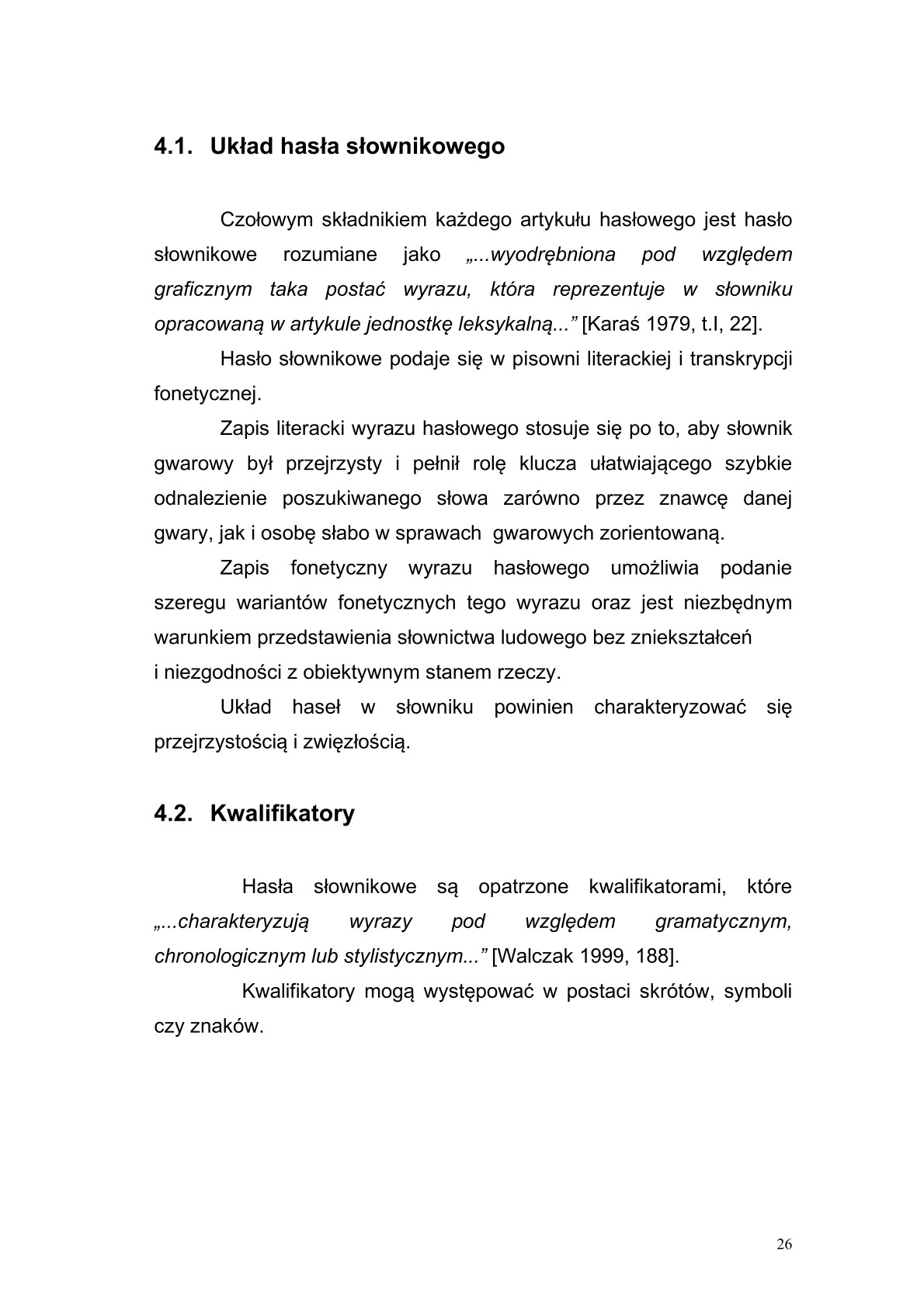 4.1. Układ hasła słownikowego

Czołowym składnikiem każdego artykułu hasłowego jest hasło słownikowe rozumiane jako „...wyodrębniona pod względem graficznym taka postać wyrazu, która reprezentuje w słowniku opracowaną w artykule jednostkę leksykalną...” [Karaś 1979, t.I, 22].

Hasło słownikowe podaje się w pisowni literackiej i transkrypcji fonetycznej.

Zapis literacki wyrazu hasłowego stosuje się po to, aby słownik gwarowy był przejrzysty i pełnił rolę klucza ułatwiającego szybkie odnalezienie poszukiwanego słowa zarówno przez znawcę danej gwary, jak i osobę słabo w sprawach gwarowych zorientowaną.

Zapis fonetyczny wyrazu hasłowego umożliwia podanie szeregu wariantów fonetycznych tego wyrazu oraz jest niezbędnym warunkiem przedstawienia słownictwa ludowego bez zniekształceń i niezgodności z obiektywnym stanem rzeczy.

Układ haseł w słowniku powinien charakteryzować się przejrzystością i zwięzłością.

4.2. Kwalifikatory

Hasła słownikowe są opatrzone kwalifikatorami, które „...charakteryzują wyrazy pod względem gramatycznym, chronologicznym lub stylistycznym...” [Walczak 1999, 188].

Kwalifikatory mogą występować w postaci skrótów, symboli czy znaków.

26